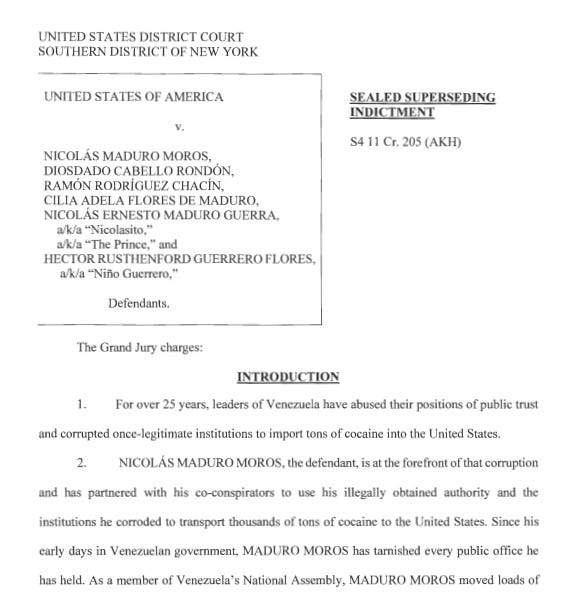 UNITED STATES DISTRICT COURT
SOUTHERN DISTRICT OF NEW YORK

UNITED STATES OF AMERICA

v.

NICOLÁS MADURO MOROS,
DIOSDADO CABELLO RONDÓN,
RAMÓN RODRÍGUEZ CHACÍN,
CILIA ADELA FLORES DE MADURO,
NICOLÁS ERNESTO MADURO GUERRA,
a/k/a "Nicolasito,"
a/k/a "The Prince," and
HECTOR RUSTHENFORD GUERRERO FLORES,
a/k/a "Niño Guerrero,"

Defendants.

SEALED SUPERSEDING INDICTMENT

S4 11 Cr. 205 (AKH)

The Grand Jury charges:

INTRODUCTION

1. For over 25 years, leaders of Venezuela have abused their positions of public trust and corrupted once-legitimate institutions to import tons of cocaine into the United States.

2. NICOLÁS MADURO MOROS, the defendant, is at the forefront of that corruption and has partnered with his co-conspirators to use his illegally obtained authority and the institutions he corroded to transport thousands of tons of cocaine to the United States. Since his early days in Venezuelan government, MADURO MOROS has tarnished every public office he has held. As a member of Venezuela's National Assembly, MADURO MOROS moved loads of